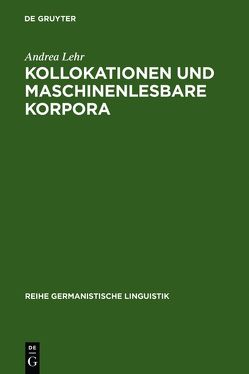 DE GRUYTER

Andrea Lehr

KOLLOKATIONEN UND MASCHINENLESBARE KORPORA

REIHE GERMANISTISCHE LINGUISTIK

DE
G